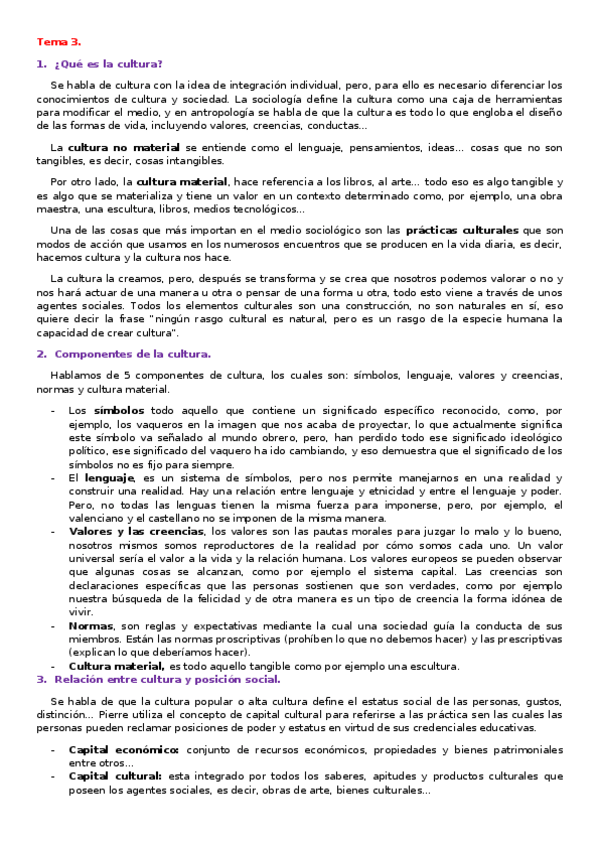 Tema 3.

1. ¿Qué es la cultura?

Se habla de cultura con la idea de integración individual, pero, para ello es necesario diferenciar los conocimientos de cultura y sociedad. La sociología define la cultura como una caja de herramientas para modificar el medio, y en antropología se habla de que la cultura es todo lo que engloba el diseño de las formas de vida, incluyendo valores, creencias, conductas…

La cultura no material se entiende como el lenguaje, pensamientos, ideas… cosas que no son tangibles, es decir, cosas intangibles.

Por otro lado, la cultura material, hace referencia a los libros, al arte… todo eso es algo tangible y es algo que se materializa y tiene un valor en un contexto determinado como, por ejemplo, una obra maestra, una escultura, libros, medios tecnológicos…

Una de las cosas que más importan en el medio sociológico son las prácticas culturales que son modos de acción que usamos en los numerosos encuentros que se producen en la vida diaria, es decir, hacemos cultura y la cultura nos hace.

La cultura la creamos, pero, después se transforma y se crea que nosotros podemos valorar o no y nos hará actuar de una manera u otra o pensar de una forma u otra, todo esto viene a través de unos agentes sociales. Todos los elementos culturales son una construcción, no son naturales en sí, eso quiere decir la frase "ningún rasgo cultural es natural, pero es un rasgo de la especie humana la capacidad de crear cultura".

2. Componentes de la cultura.

Hablamos de 5 componentes de cultura, los cuales son: símbolos, lenguaje, valores y creencias, normas y cultura material.

- Los símbolos todo aquello que contiene un significado específico reconocido, como, por ejemplo, los vaqueros en la imagen que nos acaba de proyectar, lo que actualmente significa este símbolo va señalado al mundo obrero, pero, han perdido todo ese significado ideológico político, ese significado del vaquero ha ido cambiando, y eso demuestra que el significado de los símbolos no es fijo para siempre.
- El lenguaje, es un sistema de símbolos, pero nos permite manejarnos en una realidad y construir una realidad. Hay una relación entre lenguaje y etnicidad y entre el lenguaje y poder. Pero, no todas las lenguas tienen la misma fuerza para imponerse, pero, por ejemplo, el valenciano y el castellano no se imponen de la misma manera.
- Valores y las creencias, los valores son las pautas morales para juzgar lo malo y lo bueno, nosotros mismos somos reproductores de la realidad por cómo somos cada uno. Un valor universal sería el valor a la vida y la relación humana. Los valores europeos se pueden observar que algunas cosas se alcanzan, como por ejemplo el sistema capital. Las creencias son declaraciones específicas que las personas sostienen que son verdades, como por ejemplo nuestra búsqueda de la felicidad y de otra manera es un tipo de creencia la forma idónea de vivir.
- Normas, son reglas y expectativas mediante la cual una sociedad guía la conducta de sus miembros. Están las normas proscriptivas (prohíben lo que no debemos hacer) y las prescriptivas (explican lo que deberíamos hacer).
- Cultura material, es todo aquello tangible como por ejemplo una escultura.

3. Relación entre cultura y posición social.

Se habla de que la cultura popular o alta cultura define el estatus social de las personas, gustos, distinción… Pierre utiliza el concepto de capital cultural para referirse a las práctica sen las cuales las personas pueden reclamar posiciones de poder y estatus en virtud de sus credenciales educativas.

- Capital económico: conjunto de recursos económicos, propiedades y bienes patrimoniales entre otros…
- Capital cultural: esta integrado por todos los saberes, apitudes y productos culturales que poseen los agentes sociales, es decir, obras de arte, bienes culturales…